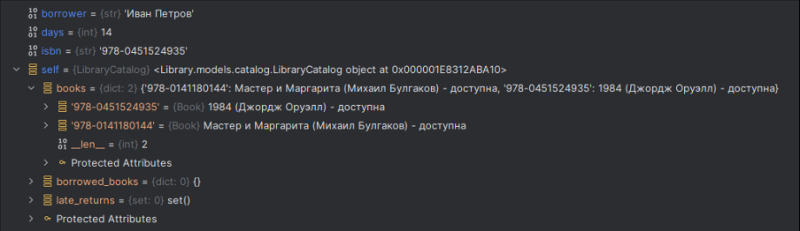 borrower = {str} 'Иван Петров'
days = {int} 14
isbn = {str} '978-0451524935'
self = {LibraryCatalog} <Library.models.catalog.LibraryCatalog object at 0x000001E8312ABA10>
books = {dict: 2} {'978-0141180144': Мастер и Маргарита (Михаил Булгаков) - доступна, '978-0451524935': 1984 (Джордж Оруэлл) - доступна}
'978-0451524935' = {Book} 1984 (Джордж Оруэлл) - доступна
'978-0141180144' = {Book} Мастер и Маргарита (Михаил Булгаков) - доступна
__len__ = {int} 2
Protected Attributes
borrowed_books = {dict: 0} {}
late_returns = {set: 0} set()
Protected Attributes